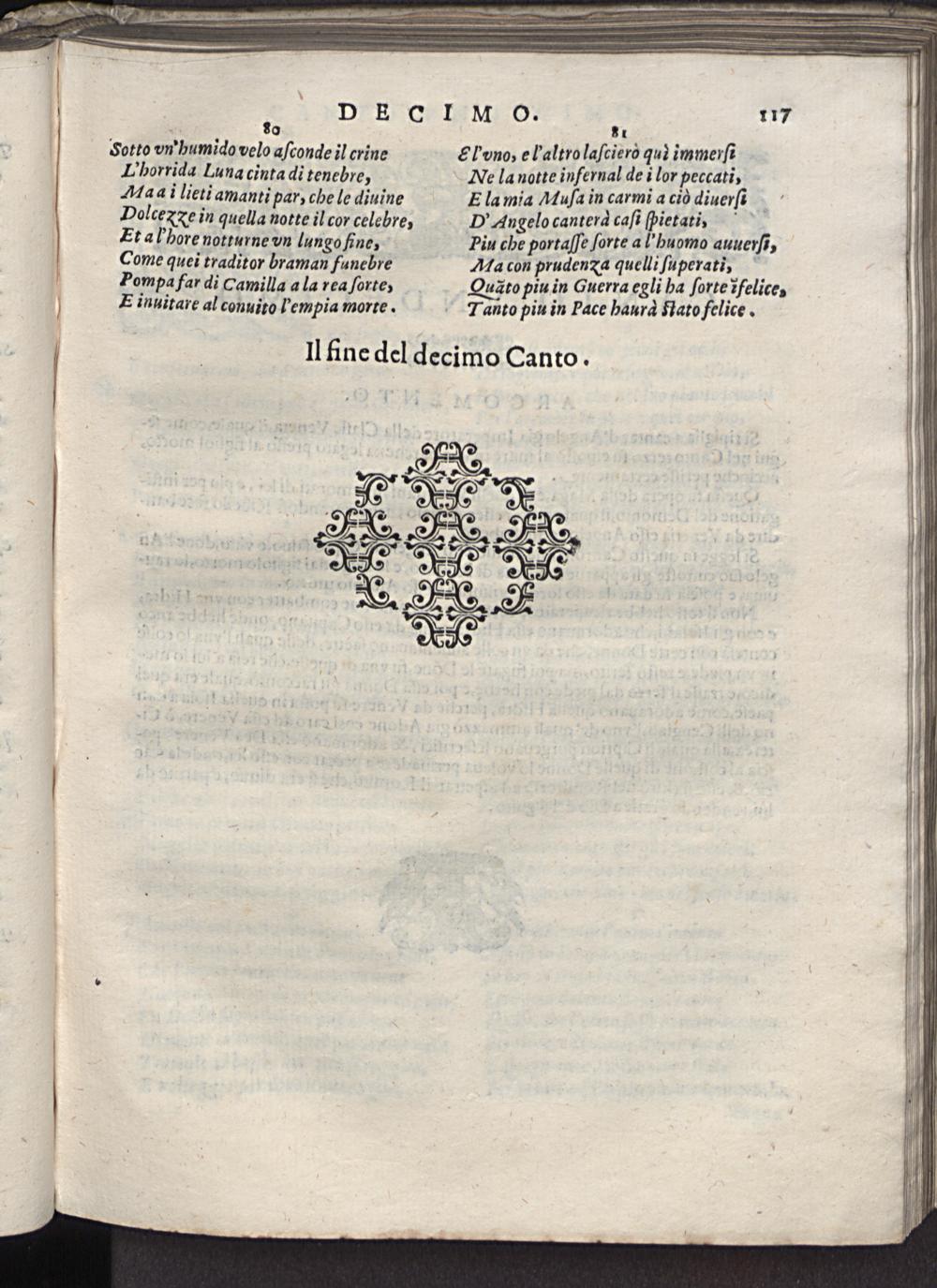 DECIMO. 117

80

Sotto vn'humido velo asconde il crine
L'horrida Luna cinta di tenebre,
Ma a i lieti amanti par, che le diuine
Dolcezze in quella notte il cor celebre,
Et a l'hore notturne vn lungo fine,
Come quei traditor braman funebre
Pompa far di Camilla a la rea sorte,
E inuitare al conuito l'empia morte.

81

E l'vno, e l'altro lascierò quì immersi
Ne la notte infernal de i lor peccati,
E la mia Musa in carmi a ciò diuersi
D'Angelo canterà casi spietati,
Piu che portasse sorte a l'huomo auuersi,
Ma con prudenza quelli superati,
Quãto piu in Guerra egli ha sorte ĩfelice,
Tanto piu in Pace haurà stato felice.

Il fine del decimo Canto.